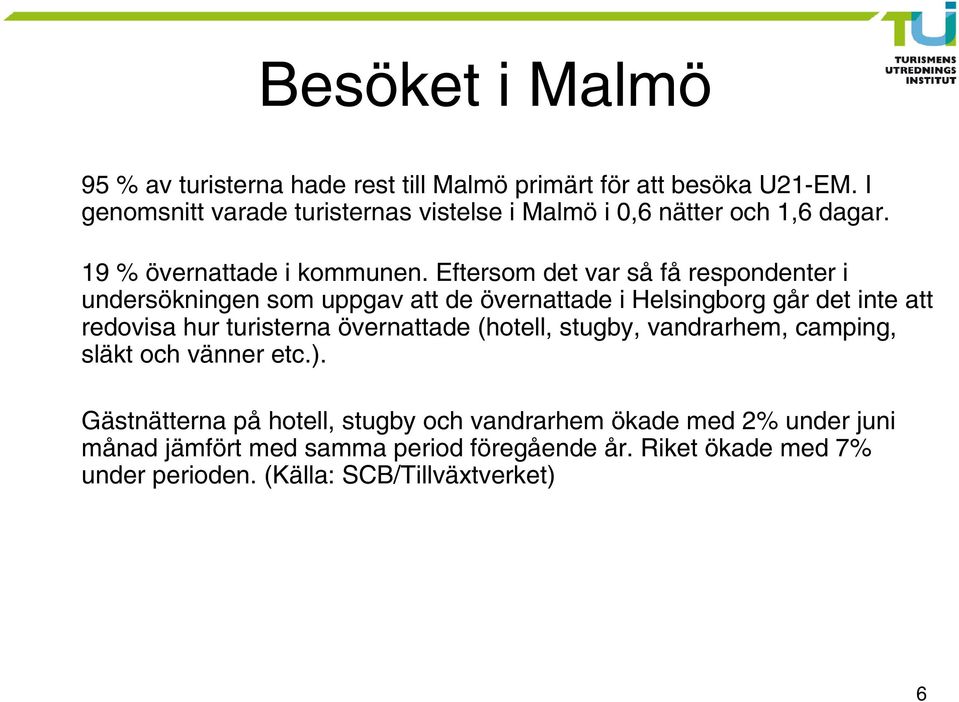 TUI
TURISMENS UTREDNINGS INSTITUT

Besöket i Malmö

95 % av turisterna hade rest till Malmö primärt för att besöka U21-EM. I genomsnitt varade turisternas vistelse i Malmö i 0,6 nätter och 1,6 dagar.

19 % övernattade i kommunen. Eftersom det var så få respondenter i undersökningen som uppgav att de övernattade i Helsingborg går det inte att redovisa hur turisterna övernattade (hotell, stugby, vandrarhem, camping, släkt och vänner etc.).

Gästnätterna på hotell, stugby och vandrarhem ökade med 2% under juni månad jämfört med samma period föregående år. Riket ökade med 7% under perioden. (Källa: SCB/Tillväxtverket)

6